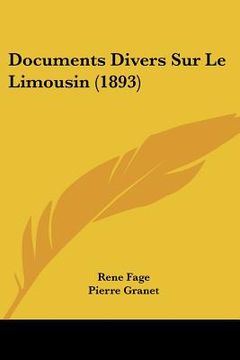 Documents Divers Sur Le Limousin (1893)

Rene Fage
Pierre Granet